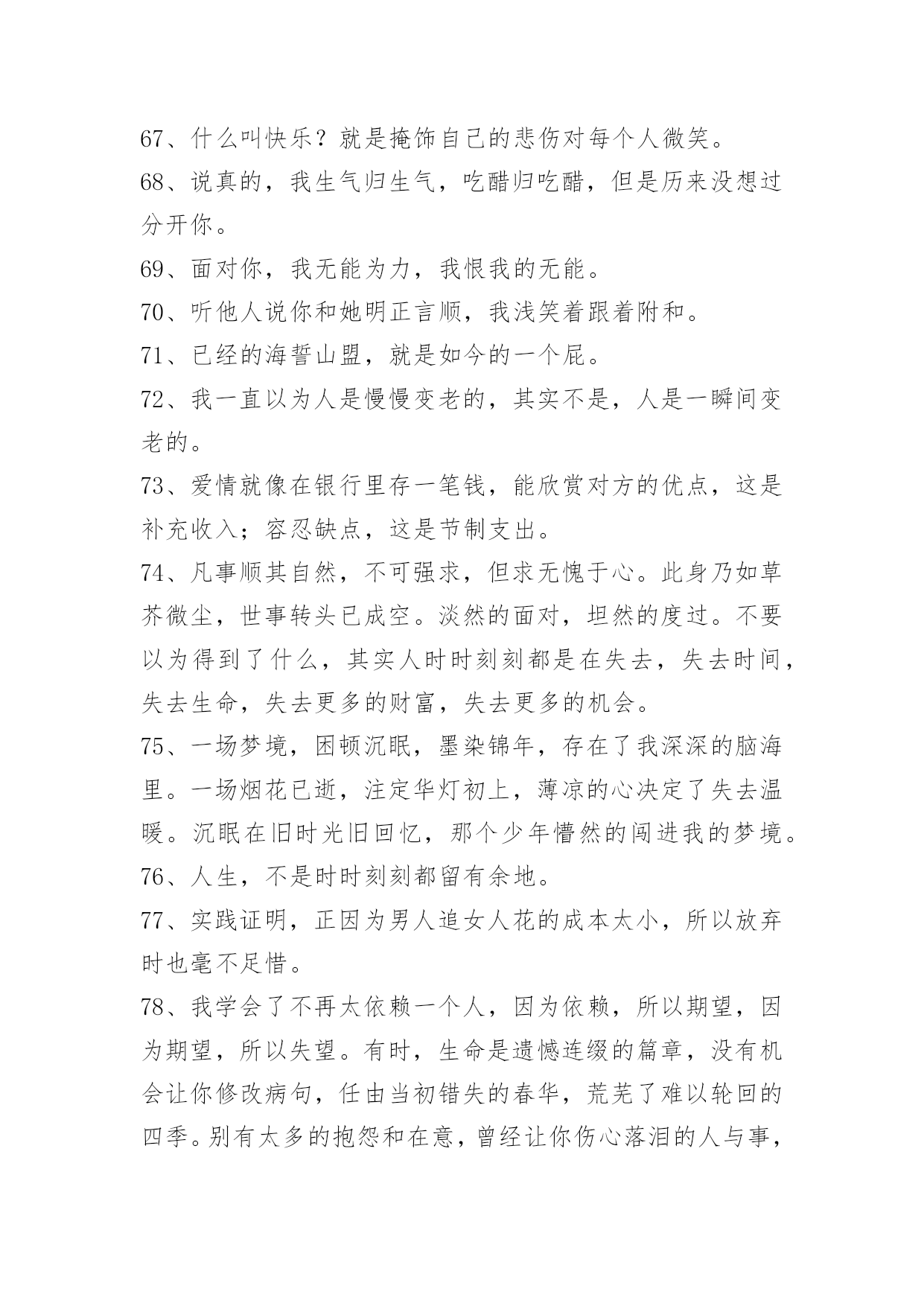 67、什么叫快乐？就是掩饰自己的悲伤对每个人微笑。

68、说真的，我生气归生气，吃醋归吃醋，但是历来没想过分开你。

69、面对你，我无能为力，我恨我的无能。

70、听他人说你和她明正言顺，我浅笑着跟着附和。

71、已经的海誓山盟，就是如今的一个屁。

72、我一直以为人是慢慢变老的，其实不是，人是一瞬间变老的。

73、爱情就像在银行里存一笔钱，能欣赏对方的优点，这是补充收入；容忍缺点，这是节制支出。

74、凡事顺其自然，不可强求，但求无愧于心。此身乃如草芥微尘，世事转头已成空。淡然的面对，坦然的度过。不要以为得到了什么，其实人时时刻刻都是在失去，失去时间，失去生命，失去更多的财富，失去更多的机会。

75、一场梦境，困顿沉眠，墨染锦年，存在了我深深的脑海里。一场烟花已逝，注定华灯初上，薄凉的心决定了失去温暖。沉眠在旧时光旧回忆，那个少年懵然的闯进我的梦境。

76、人生，不是时时刻刻都留有余地。

77、实践证明，正因为男人追女人花的成本太小，所以放弃时也毫不足惜。

78、我学会了不再太依赖一个人，因为依赖，所以期望，因为期望，所以失望。有时，生命是遗憾连缀的篇章，没有机会让你修改病句，任由当初错失的春华，荒芜了难以轮回的四季。别有太多的抱怨和在意，曾经让你伤心落泪的人与事，